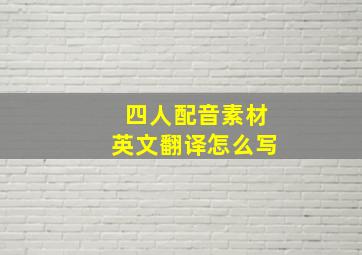 四人配音素材
英文翻译怎么写